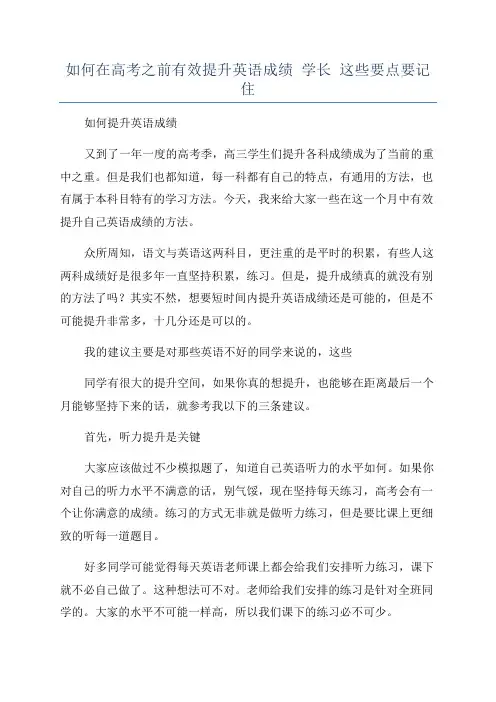 如何在高考之前有效提升英语成绩 学长 这些要点要记住

如何提升英语成绩

又到了一年一度的高考季，高三学生们提升各科成绩成为了当前的重中之重。但是我们也都知道，每一科都有自己的特点，有通用的方法，也有属于本科目特有的学习方法。今天，我来给大家一些在这一个月中有效提升自己英语成绩的方法。

众所周知，语文与英语这两科目，更注重的是平时的积累，有些人这两科成绩好是很多年一直坚持积累，练习。但是，提升成绩真的就没有别的方法了吗？其实不然，想要短时间内提升英语成绩还是可能的，但是不可能提升非常多，十几分还是可以的。

我的建议主要是对那些英语不好的同学来说的，这些

同学有很大的提升空间，如果你真的想提升，也能够在距离最后一个月能够坚持下来的话，就参考我以下的三条建议。

首先，听力提升是关键

大家应该做过不少模拟题了，知道自己英语听力的水平如何。如果你对自己的听力水平不满意的话，别气馁，现在坚持每天练习，高考会有一个让你满意的成绩。练习的方式无非就是做听力练习，但是要比课上更细致的听每一道题目。

好多同学可能觉得每天英语老师课上都会给我们安排听力练习，课下就不必自己做了。这种想法可不对。老师给我们安排的练习是针对全班同学的。大家的水平不可能一样高，所以我们课下的练习必不可少。